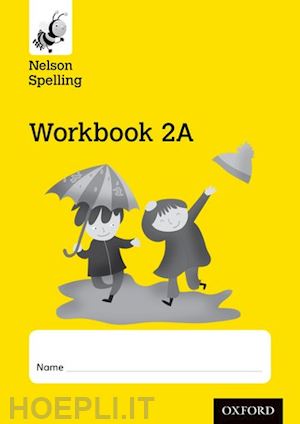 Nelson Spelling

Workbook 2A

Name

HOEPLI.IT

OXFORD